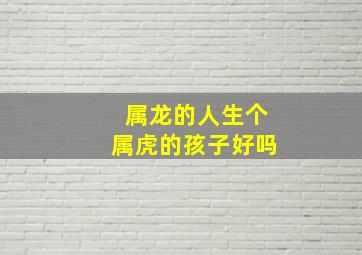 属龙的人生个
属虎的孩子好吗